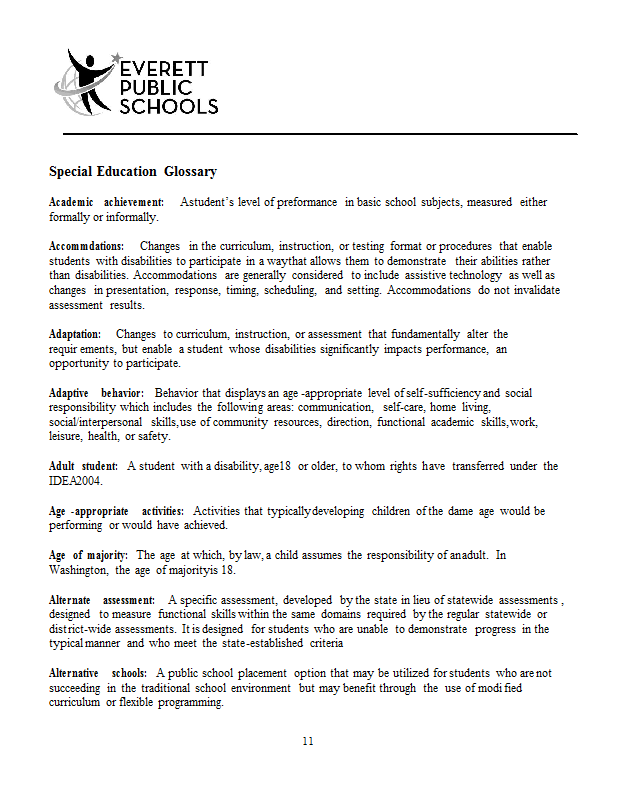 EVERETT PUBLIC SCHOOLS

Special Education Glossary

Academic achievement: Astudent's level of preformance in basic school subjects, measured either formally or informally.

Accommdations: Changes in the curriculum, instruction, or testing format or procedures that enable students with disabilities to participate in a waythat allows them to demonstrate their abilities rather than disabilities. Accommodations are generally considered to include assistive technology as well as changes in presentation, response, timing, scheduling, and setting. Accommodations do not invalidate assessment results.

Adaptation: Changes to curriculum, instruction, or assessment that fundamentally alter the requir ements, but enable a student whose disabilities significantly impacts performance, an opportunity to participate.

Adaptive behavior: Behavior that displays an age -appropriate level of self-sufficiency and social responsibility which includes the following areas: communication, self-care, home living, social/interpersonal skills, use of community resources, direction, functional academic skills, work, leisure, health, or safety.

Adult student: A student with a disability, age18 or older, to whom rights have transferred under the IDEA2004.

Age -appropriate activities: Activities that typically developing children of the dame age would be performing or would have achieved.

Age of majority: The age at which, by law, a child assumes the responsibility of anadult. In Washington, the age of majorityis 18.

Alternate assessment: A specific assessment, developed by the state in lieu of statewide assessments , designed to measure functional skills within the same domains required by the regular statewide or district-wide assessments. It is designed for students who are unable to demonstrate progress in the typical manner and who meet the state-established criteria

Alternative schools: A public school placement option that may be utilized for students who are not succeeding in the traditional school environment but may benefit through the use of modi fied curriculum or flexible programming.

11